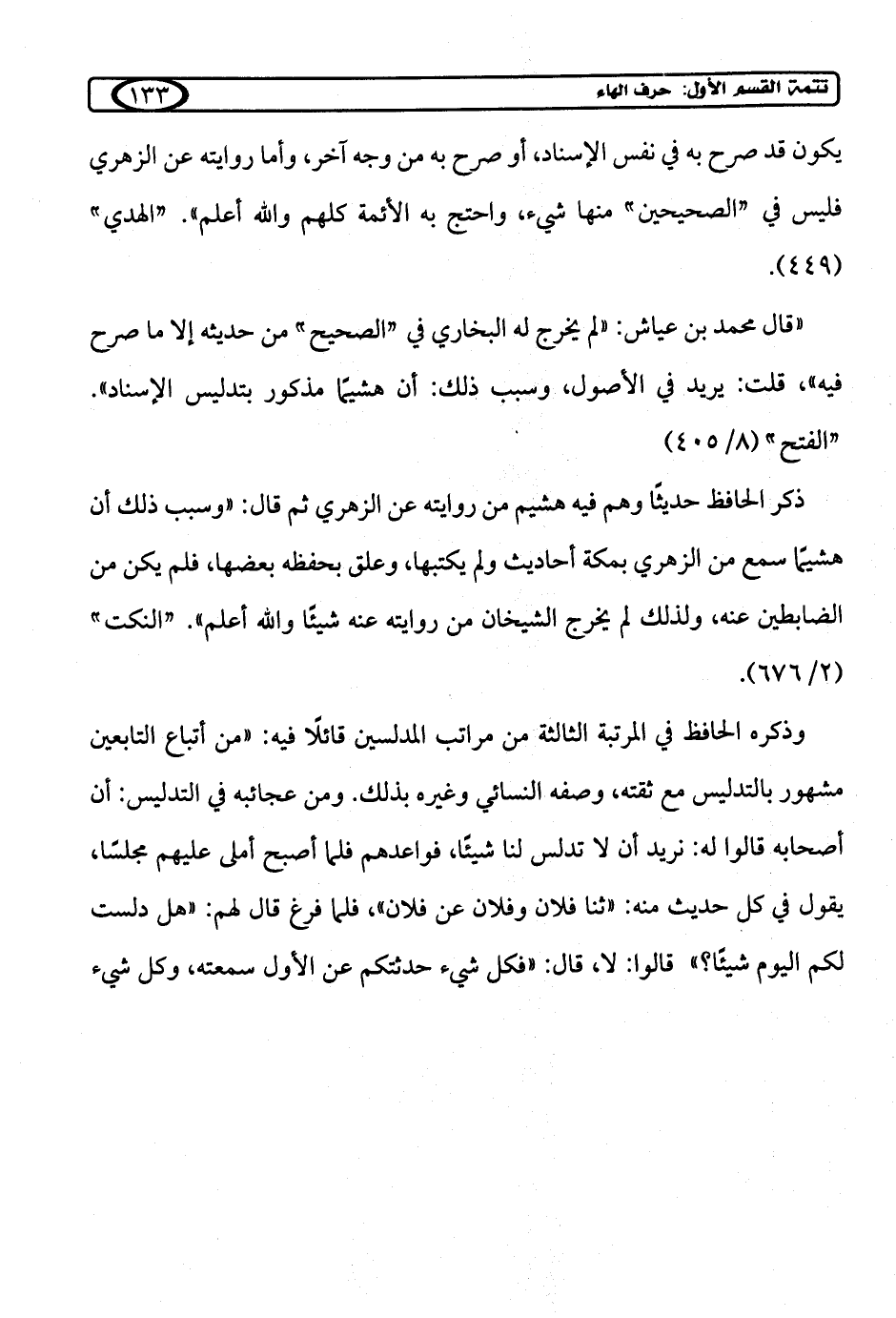 تتمة القسم الأول: حرف الهاء ١٣٣

يكون قد صرح به في نفس الإسناد، أو صرح به من وجه آخر، وأما روايته عن الزهري فليس في "الصحيحين" منها شيء، واحتج به الأئمة كلهم والله أعلم». "الهدي" (٤٤٩).

«قال محمد بن عياش: «لم يخرج له البخاري في "الصحيح" من حديثه إلا ما صرح فيه»، قلت: يريد في الأصول، وسبب ذلك: أن هشيمًا مذكور بتدليس الإسناد». "الفتح" (٨/ ٤٠٥)

ذكر الحافظ حديثًا وهم فيه هشيم من روايته عن الزهري ثم قال: «وسبب ذلك أن هشيمًا سمع من الزهري بمكة أحاديث ولم يكتبها، وعلق بحفظه بعضها، فلم يكن من الضابطين عنه، ولذلك لم يخرج الشيخان من روايته عنه شيئًا والله أعلم». "النكت" (٢/ ٦٧٦).

وذكره الحافظ في المرتبة الثالثة من مراتب المدلسين قائلًا فيه: «من أتباع التابعين مشهور بالتدليس مع ثقته، وصفه النسائي وغيره بذلك. ومن عجائبه في التدليس: أن أصحابه قالوا له: نريد أن لا تدلس لنا شيئًا، فواعدهم فلما أصبح أملى عليهم مجلسًا، يقول في كل حديث منه: «ثنا فلان وفلان عن فلان»، فلما فرغ قال لهم: «هل دلست لكم اليوم شيئًا؟» قالوا: لا، قال: «فكل شيء حدثتكم عن الأول سمعته، وكل شيء